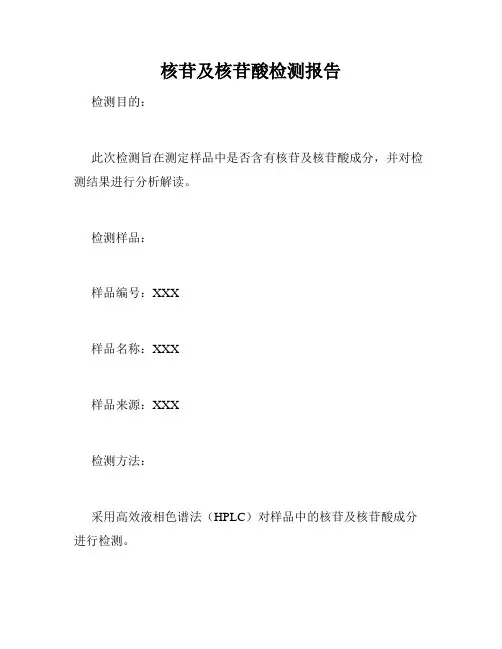 核苷及核苷酸检测报告

检测目的：

此次检测旨在测定样品中是否含有核苷及核苷酸成分，并对检测结果进行分析解读。

检测样品：

样品编号：XXX

样品名称：XXX

样品来源：XXX

检测方法：

采用高效液相色谱法（HPLC）对样品中的核苷及核苷酸成分进行检测。